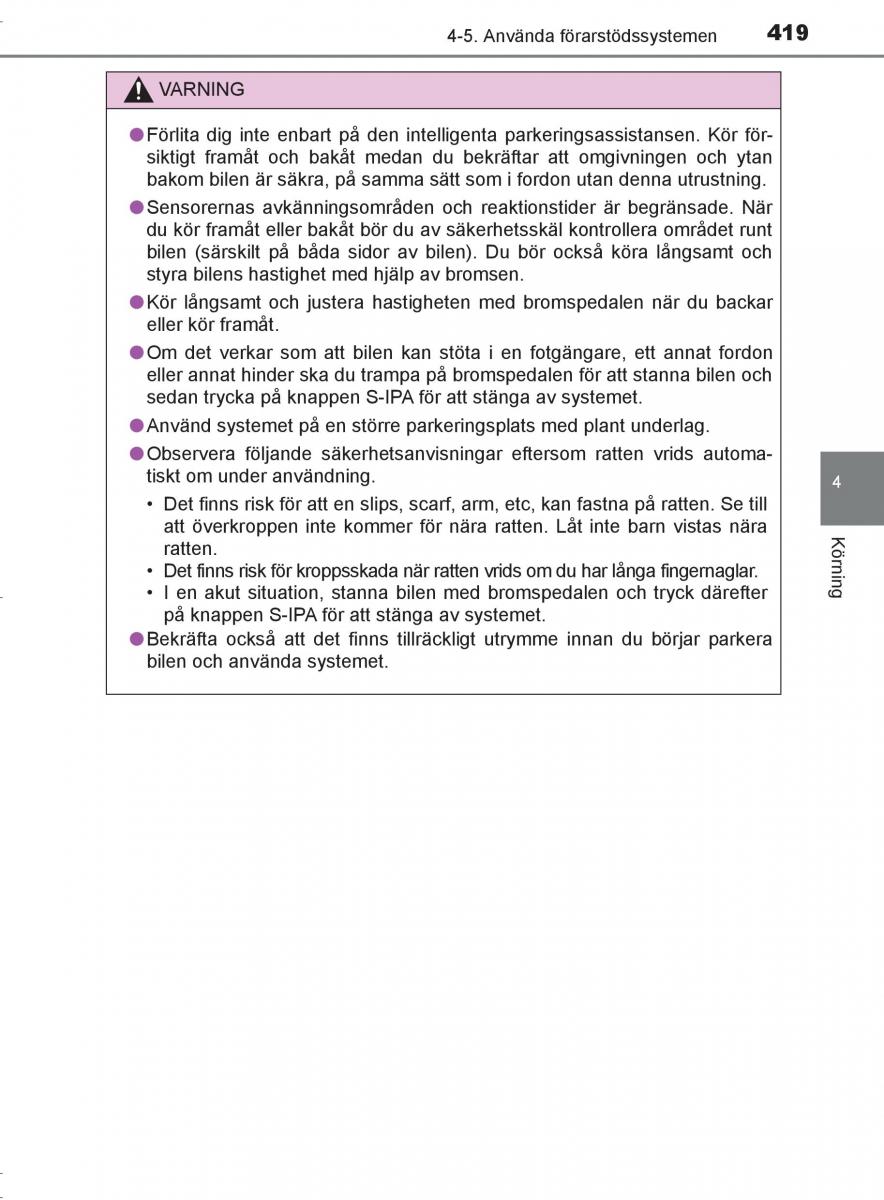 4-5. Använda förarstödssystemen 419

VARNING

●Förlita dig inte enbart på den intelligenta parkeringsassistansen. Kör försiktigt framåt och bakåt medan du bekräftar att omgivningen och ytan bakom bilen är säkra, på samma sätt som i fordon utan denna utrustning.

●Sensorernas avkänningsområden och reaktionstider är begränsade. När du kör framåt eller bakåt bör du av säkerhetsskäl kontrollera området runt bilen (särskilt på båda sidor av bilen). Du bör också köra långsamt och styra bilens hastighet med hjälp av bromsen.

●Kör långsamt och justera hastigheten med bromspedalen när du backar eller kör framåt.

●Om det verkar som att bilen kan stöta i en fotgängare, ett annat fordon eller annat hinder ska du trampa på bromspedalen för att stanna bilen och sedan trycka på knappen S-IPA för att stänga av systemet.

●Använd systemet på en större parkeringsplats med plant underlag.

●Observera följande säkerhetsanvisningar eftersom ratten vrids automatiskt om under användning.

• Det finns risk för att en slips, scarf, arm, etc, kan fastna på ratten. Se till att överkroppen inte kommer för nära ratten. Låt inte barn vistas nära ratten.

• Det finns risk för kroppsskada när ratten vrids om du har långa fingernaglar.

• I en akut situation, stanna bilen med bromspedalen och tryck därefter på knappen S-IPA för att stänga av systemet.

●Bekräfta också att det finns tillräckligt utrymme innan du börjar parkera bilen och använda systemet.

4

Körning